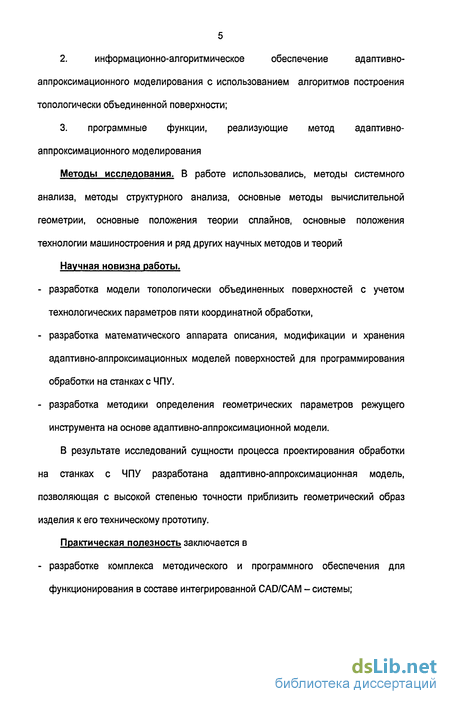 5

2. информационно-алгоритмическое обеспечение адаптивно-аппроксимационного моделирования с использованием алгоритмов построения топологически объединенной поверхности;

3. программные функции, реализующие метод адаптивно-аппроксимационного моделирования

Методы исследования. В работе использовались, методы системного анализа, методы структурного анализа, основные методы вычислительной геометрии, основные положения теории сплайнов, основные положения технологии машиностроения и ряд других научных методов и теорий

Научная новизна работы.

- разработка модели топологически объединенных поверхностей с учетом технологических параметров пяти координатной обработки,

- разработка математического аппарата описания, модификации и хранения адаптивно-аппроксимационных моделей поверхностей для программирования обработки на станках с ЧПУ.

- разработка методики определения геометрических параметров режущего инструмента на основе адаптивно-аппроксимационной модели.

В результате исследований сущности процесса проектирования обработки на станках с ЧПУ разработана адаптивно-аппроксимационная модель, позволяющая с высокой степенью точности приблизить геометрический образ изделия к его техническому прототипу.

Практическая полезность заключается в

- разработке комплекса методического и программного обеспечения для функционирования в составе интегрированной CAD/CAM – системы;

dsLib.net
библиотека диссертаций